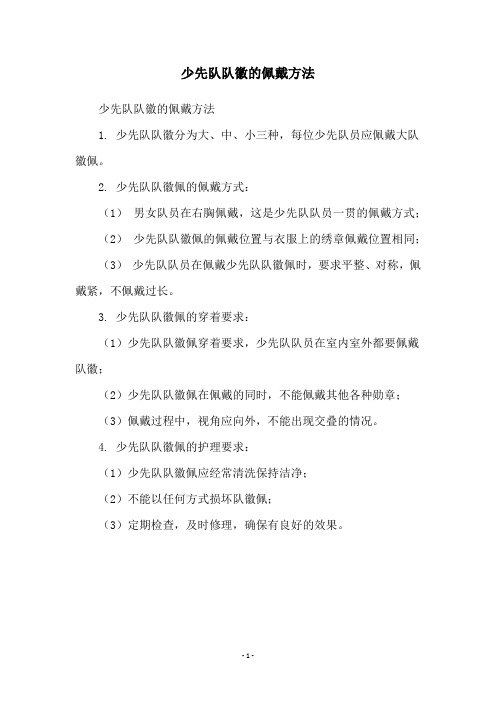 少先队队徽的佩戴方法

少先队队徽的佩戴方法

1. 少先队队徽分为大、中、小三种，每位少先队员应佩戴大队徽佩。

2. 少先队队徽佩的佩戴方式：

（1） 男女队员在右胸佩戴，这是少先队队员一贯的佩戴方式；

（2） 少先队队徽佩的佩戴位置与衣服上的绣章佩戴位置相同；

（3） 少先队队员在佩戴少先队队徽佩时，要求平整、对称，佩戴紧，不佩戴过长。

3. 少先队队徽佩的穿着要求：

（1）少先队队徽佩穿着要求，少先队队员在室内室外都要佩戴队徽；

（2）少先队队徽佩在佩戴的同时，不能佩戴其他各种勋章；

（3）佩戴过程中，视角应向外，不能出现交叠的情况。

4. 少先队队徽佩的护理要求：

（1）少先队队徽佩应经常清洗保持洁净；

（2）不能以任何方式损坏队徽佩；

（3）定期检查，及时修理，确保有良好的效果。

- 1 -